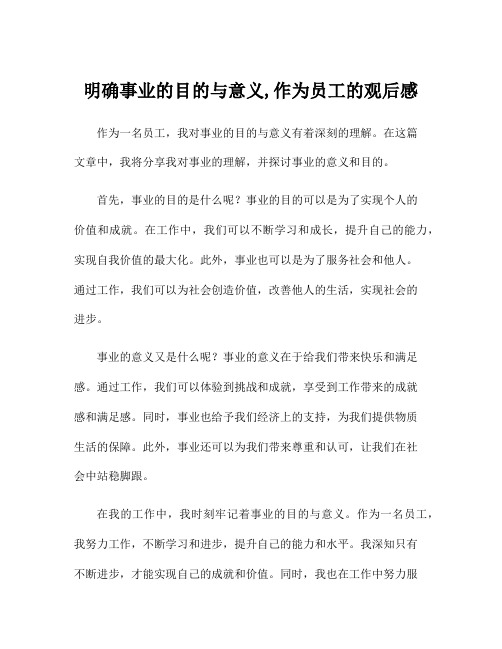 明确事业的目的与意义,作为员工的观后感

作为一名员工，我对事业的目的与意义有着深刻的理解。在这篇文章中，我将分享我对事业的理解，并探讨事业的意义和目的。

首先，事业的目的是什么呢？事业的目的可以是为了实现个人的价值和成就。在工作中，我们可以不断学习和成长，提升自己的能力，实现自我价值的最大化。此外，事业也可以是为了服务社会和他人。通过工作，我们可以为社会创造价值，改善他人的生活，实现社会的进步。

事业的意义又是什么呢？事业的意义在于给我们带来快乐和满足感。通过工作，我们可以体验到挑战和成就，享受到工作带来的成就感和满足感。同时，事业也给予我们经济上的支持，为我们提供物质生活的保障。此外，事业还可以为我们带来尊重和认可，让我们在社会中站稳脚跟。

在我的工作中，我时刻牢记着事业的目的与意义。作为一名员工，我努力工作，不断学习和进步，提升自己的能力和水平。我深知只有不断进步，才能实现自己的成就和价值。同时，我也在工作中努力服